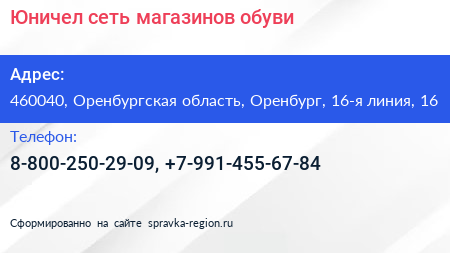 Юничел сеть магазинов обуви

Адрес:

460040, Оренбургская область, Оренбург, 16-я линия, 16

Телефон:

8-800-250-29-09, +7-991-455-67-84

Сформированно на сайте spravka-region.ru